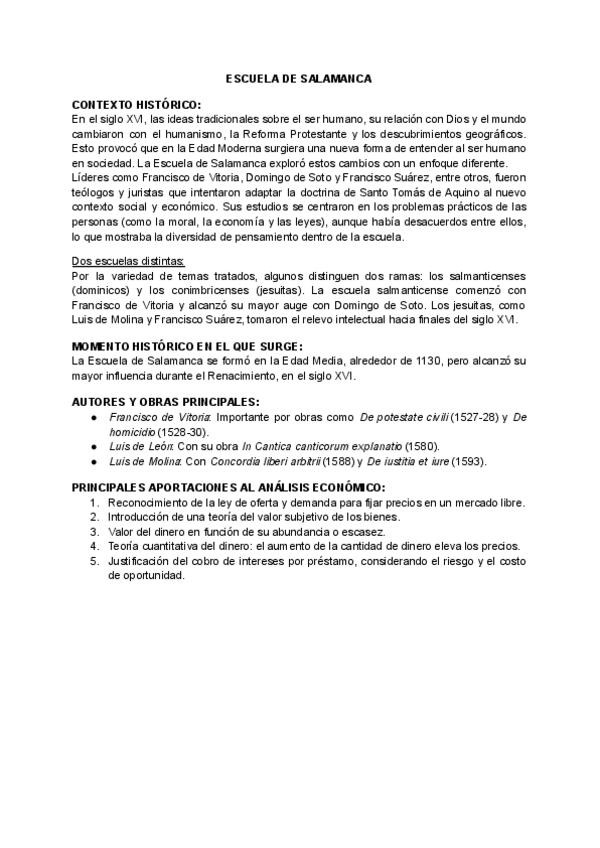 ESCUELA DE SALAMANCA

CONTEXTO HISTÓRICO:
En el siglo XVI, las ideas tradicionales sobre el ser humano, su relación con Dios y el mundo cambiaron con el humanismo, la Reforma Protestante y los descubrimientos geográficos. Esto provocó que en la Edad Moderna surgiera una nueva forma de entender al ser humano en sociedad. La Escuela de Salamanca exploró estos cambios con un enfoque diferente.
Líderes como Francisco de Vitoria, Domingo de Soto y Francisco Suárez, entre otros, fueron teólogos y juristas que intentaron adaptar la doctrina de Santo Tomás de Aquino al nuevo contexto social y económico. Sus estudios se centraron en los problemas prácticos de las personas (como la moral, la economía y las leyes), aunque había desacuerdos entre ellos, lo que mostraba la diversidad de pensamiento dentro de la escuela.

Dos escuelas distintas:
Por la variedad de temas tratados, algunos distinguen dos ramas: los salmanticenses (dominicos) y los conimbricenses (jesuitas). La escuela salmanticense comenzó con Francisco de Vitoria y alcanzó su mayor auge con Domingo de Soto. Los jesuitas, como Luis de Molina y Francisco Suárez, tomaron el relevo intelectual hacia finales del siglo XVI.

MOMENTO HISTÓRICO EN EL QUE SURGE:
La Escuela de Salamanca se formó en la Edad Media, alrededor de 1130, pero alcanzó su mayor influencia durante el Renacimiento, en el siglo XVI.

AUTORES Y OBRAS PRINCIPALES:
● Francisco de Vitoria: Importante por obras como De potestate civili (1527-28) y De homicidio (1528-30).
● Luis de León: Con su obra In Cantica canticorum explanatio (1580).
● Luis de Molina: Con Concordia liberi arbitrii (1588) y De iustitia et iure (1593).

PRINCIPALES APORTACIONES AL ANÁLISIS ECONÓMICO:
1. Reconocimiento de la ley de oferta y demanda para fijar precios en un mercado libre.
2. Introducción de una teoría del valor subjetivo de los bienes.
3. Valor del dinero en función de su abundancia o escasez.
4. Teoría cuantitativa del dinero: el aumento de la cantidad de dinero eleva los precios.
5. Justificación del cobro de intereses por préstamo, considerando el riesgo y el costo de oportunidad.